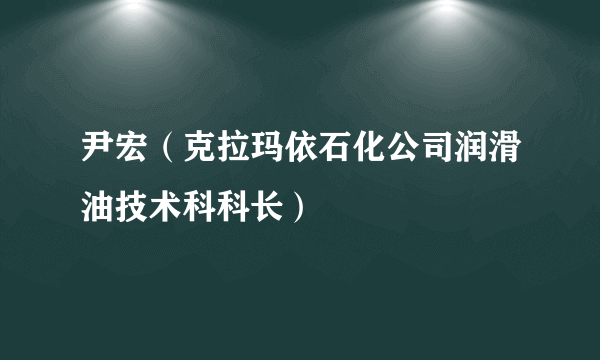 尹宏（克拉玛依石化公司润滑油技术科科长）